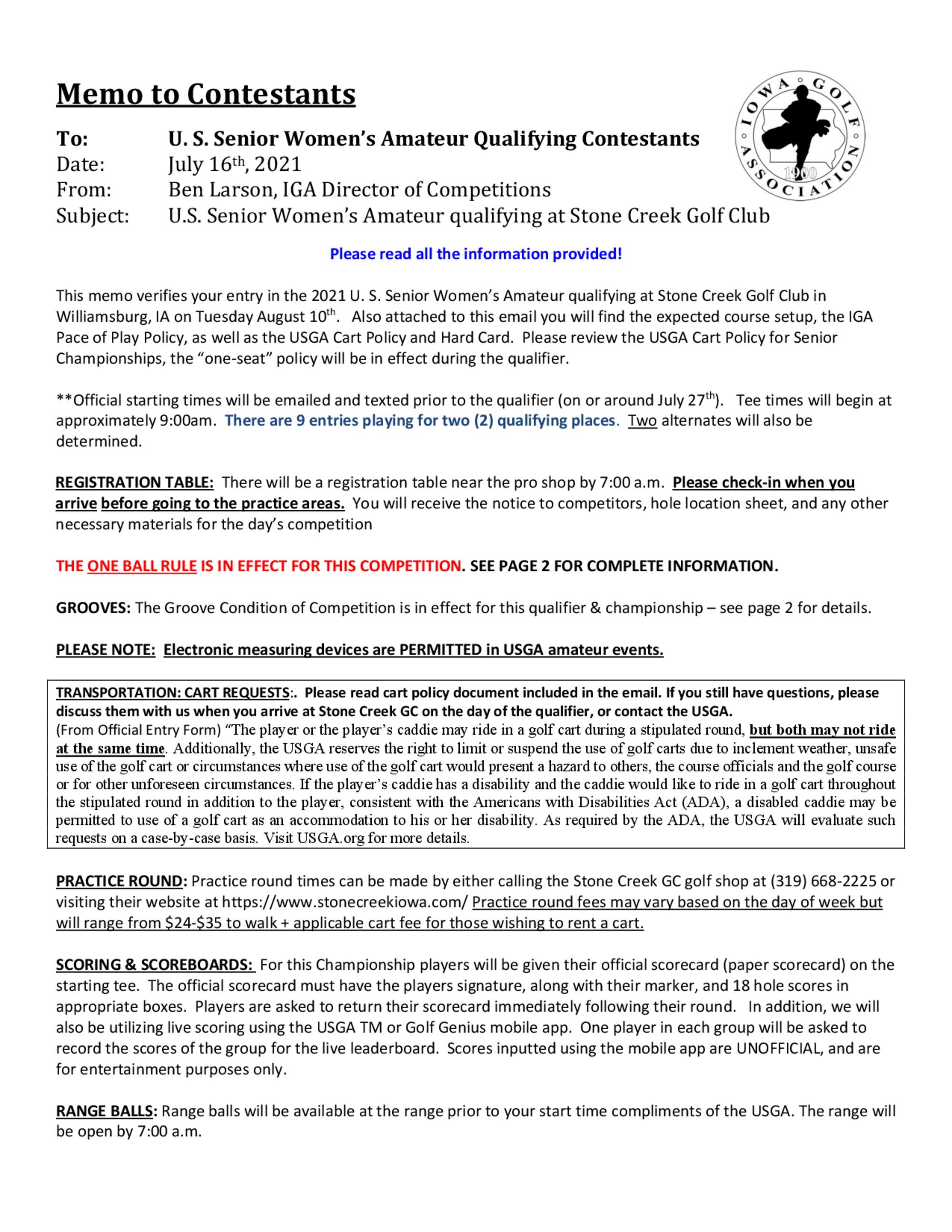 Memo to Contestants

IOWA GOLF ASSOCIATION 1900

To: U. S. Senior Women's Amateur Qualifying Contestants
Date: July 16th, 2021
From: Ben Larson, IGA Director of Competitions
Subject: U.S. Senior Women's Amateur qualifying at Stone Creek Golf Club

Please read all the information provided!

This memo verifies your entry in the 2021 U. S. Senior Women's Amateur qualifying at Stone Creek Golf Club in Williamsburg, IA on Tuesday August 10th. Also attached to this email you will find the expected course setup, the IGA Pace of Play Policy, as well as the USGA Cart Policy and Hard Card. Please review the USGA Cart Policy for Senior Championships, the "one-seat" policy will be in effect during the qualifier.

**Official starting times will be emailed and texted prior to the qualifier (on or around July 27th). Tee times will begin at approximately 9:00am. There are 9 entries playing for two (2) qualifying places. Two alternates will also be determined.

REGISTRATION TABLE: There will be a registration table near the pro shop by 7:00 a.m. Please check-in when you arrive before going to the practice areas. You will receive the notice to competitors, hole location sheet, and any other necessary materials for the day's competition

THE ONE BALL RULE IS IN EFFECT FOR THIS COMPETITION. SEE PAGE 2 FOR COMPLETE INFORMATION.

GROOVES: The Groove Condition of Competition is in effect for this qualifier & championship – see page 2 for details.

PLEASE NOTE: Electronic measuring devices are PERMITTED in USGA amateur events.

TRANSPORTATION: CART REQUESTS:. Please read cart policy document included in the email. If you still have questions, please discuss them with us when you arrive at Stone Creek GC on the day of the qualifier, or contact the USGA.
(From Official Entry Form) "The player or the player's caddie may ride in a golf cart during a stipulated round, but both may not ride at the same time. Additionally, the USGA reserves the right to limit or suspend the use of golf carts due to inclement weather, unsafe use of the golf cart or circumstances where use of the golf cart would present a hazard to others, the course officials and the golf course or for other unforeseen circumstances. If the player's caddie has a disability and the caddie would like to ride in a golf cart throughout the stipulated round in addition to the player, consistent with the Americans with Disabilities Act (ADA), a disabled caddie may be permitted to use of a golf cart as an accommodation to his or her disability. As required by the ADA, the USGA will evaluate such requests on a case-by-case basis. Visit USGA.org for more details.

PRACTICE ROUND: Practice round times can be made by either calling the Stone Creek GC golf shop at (319) 668-2225 or visiting their website at https://www.stonecreekiowa.com/ Practice round fees may vary based on the day of week but will range from $24-$35 to walk + applicable cart fee for those wishing to rent a cart.

SCORING & SCOREBOARDS: For this Championship players will be given their official scorecard (paper scorecard) on the starting tee. The official scorecard must have the players signature, along with their marker, and 18 hole scores in appropriate boxes. Players are asked to return their scorecard immediately following their round. In addition, we will also be utilizing live scoring using the USGA TM or Golf Genius mobile app. One player in each group will be asked to record the scores of the group for the live leaderboard. Scores inputted using the mobile app are UNOFFICIAL, and are for entertainment purposes only.

RANGE BALLS: Range balls will be available at the range prior to your start time compliments of the USGA. The range will be open by 7:00 a.m.